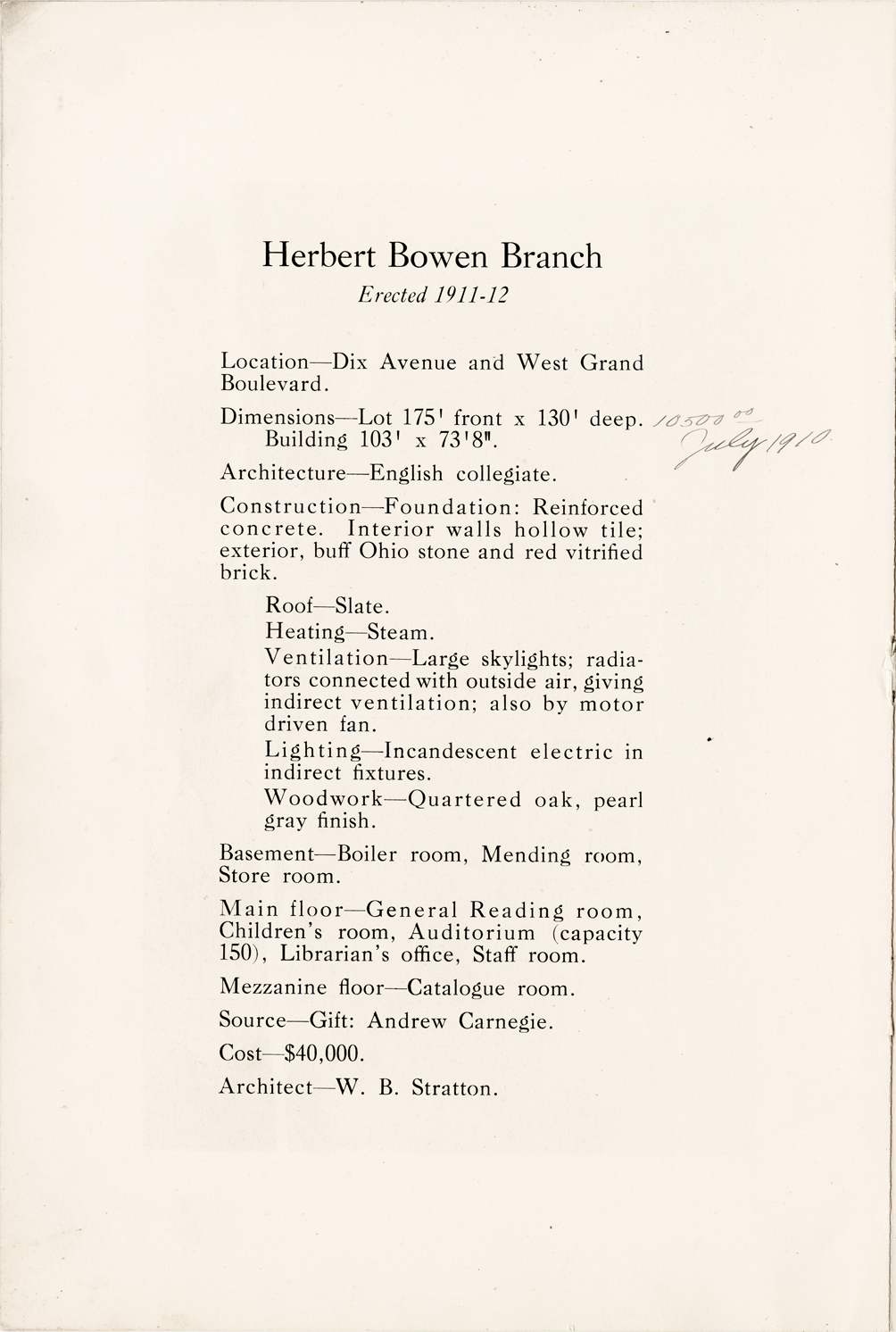 Herbert Bowen Branch
Erected 1911-12

Location—Dix Avenue and West Grand Boulevard.

Dimensions—Lot 175' front x 130' deep. Building 103' x 73'8".

10500 00
July 1910

Architecture—English collegiate.

Construction—Foundation: Reinforced concrete. Interior walls hollow tile; exterior, buff Ohio stone and red vitrified brick.

Roof—Slate.

Heating—Steam.

Ventilation—Large skylights; radiators connected with outside air, giving indirect ventilation; also by motor driven fan.

Lighting—Incandescent electric in indirect fixtures.

Woodwork—Quartered oak, pearl gray finish.

Basement—Boiler room, Mending room, Store room.

Main floor—General Reading room, Children's room, Auditorium (capacity 150), Librarian's office, Staff room.

Mezzanine floor—Catalogue room.

Source—Gift: Andrew Carnegie.

Cost—$40,000.

Architect—W. B. Stratton.